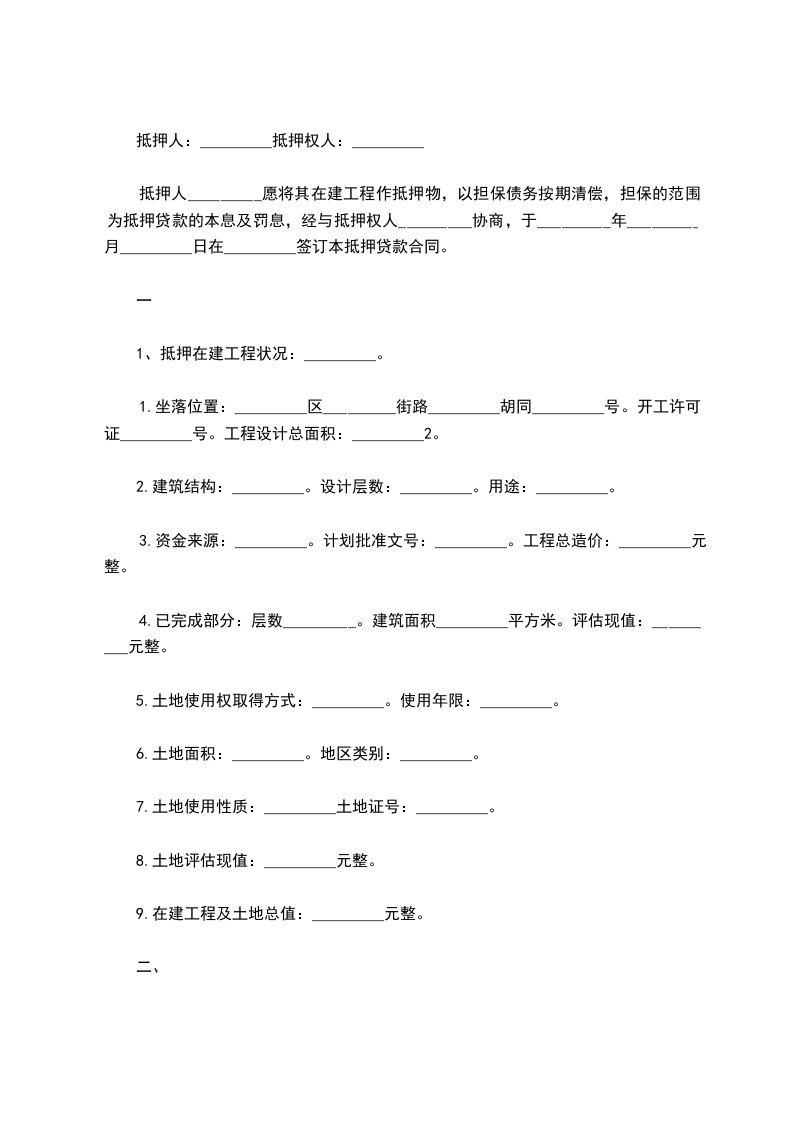 抵押人：_________抵押权人：_________

抵押人_________愿将其在建工程作抵押物，以担保债务按期清偿，担保的范围为抵押贷款的本息及罚息，经与抵押权人_________协商，于_________年_________月_________日在_________签订本抵押贷款合同。

一

1、抵押在建工程状况：_________。

1.坐落位置：_________区_________街路_________胡同_________号。开工许可证_________号。工程设计总面积：_________2。

2.建筑结构：_________。设计层数：_________。用途：_________。

3.资金来源：_________。计划批准文号：_________。工程总造价：_________元整。

4.已完成部分：层数_________。建筑面积_________平方米。评估现值：_________元整。

5.土地使用权取得方式：_________。使用年限：_________。

6.土地面积：_________。地区类别：_________。

7.土地使用性质：_________土地证号：_________。

8.土地评估现值：_________元整。

9.在建工程及土地总值：_________元整。

二、